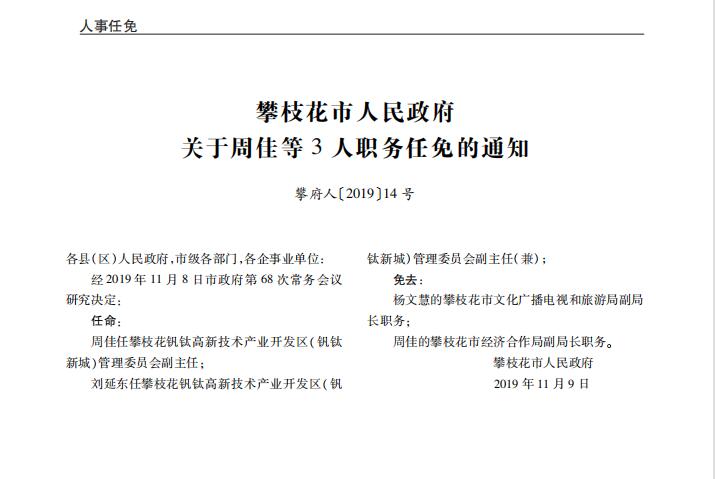 人事任免

攀枝花市人民政府
关于周佳等 3 人职务任免的通知

攀府人〔2019〕14 号

各县（区）人民政府，市级各部门，各企事业单位：

经 2019 年 11 月 8 日市政府第 68 次常务会议研究决定：

任命：

周佳任攀枝花钒钛高新技术产业开发区（钒钛新城）管理委员会副主任；

刘延东任攀枝花钒钛高新技术产业开发区（钒钛新城）管理委员会副主任（兼）；

免去：

杨文慧的攀枝花市文化广播电视和旅游局副局长职务；

周佳的攀枝花市经济合作局副局长职务。

攀枝花市人民政府

2019 年 11 月 9 日